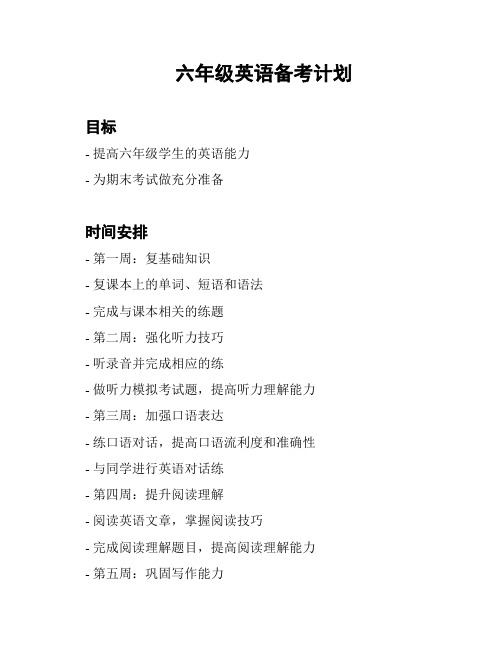 六年级英语备考计划

目标

- 提高六年级学生的英语能力

- 为期末考试做充分准备

时间安排

- 第一周：复基础知识

- 复课本上的单词、短语和语法

- 完成与课本相关的练题

- 第二周：强化听力技巧

- 听录音并完成相应的练

- 做听力模拟考试题，提高听力理解能力

- 第三周：加强口语表达

- 练口语对话，提高口语流利度和准确性

- 与同学进行英语对话练

- 第四周：提升阅读理解

- 阅读英语文章，掌握阅读技巧

- 完成阅读理解题目，提高阅读理解能力

- 第五周：巩固写作能力